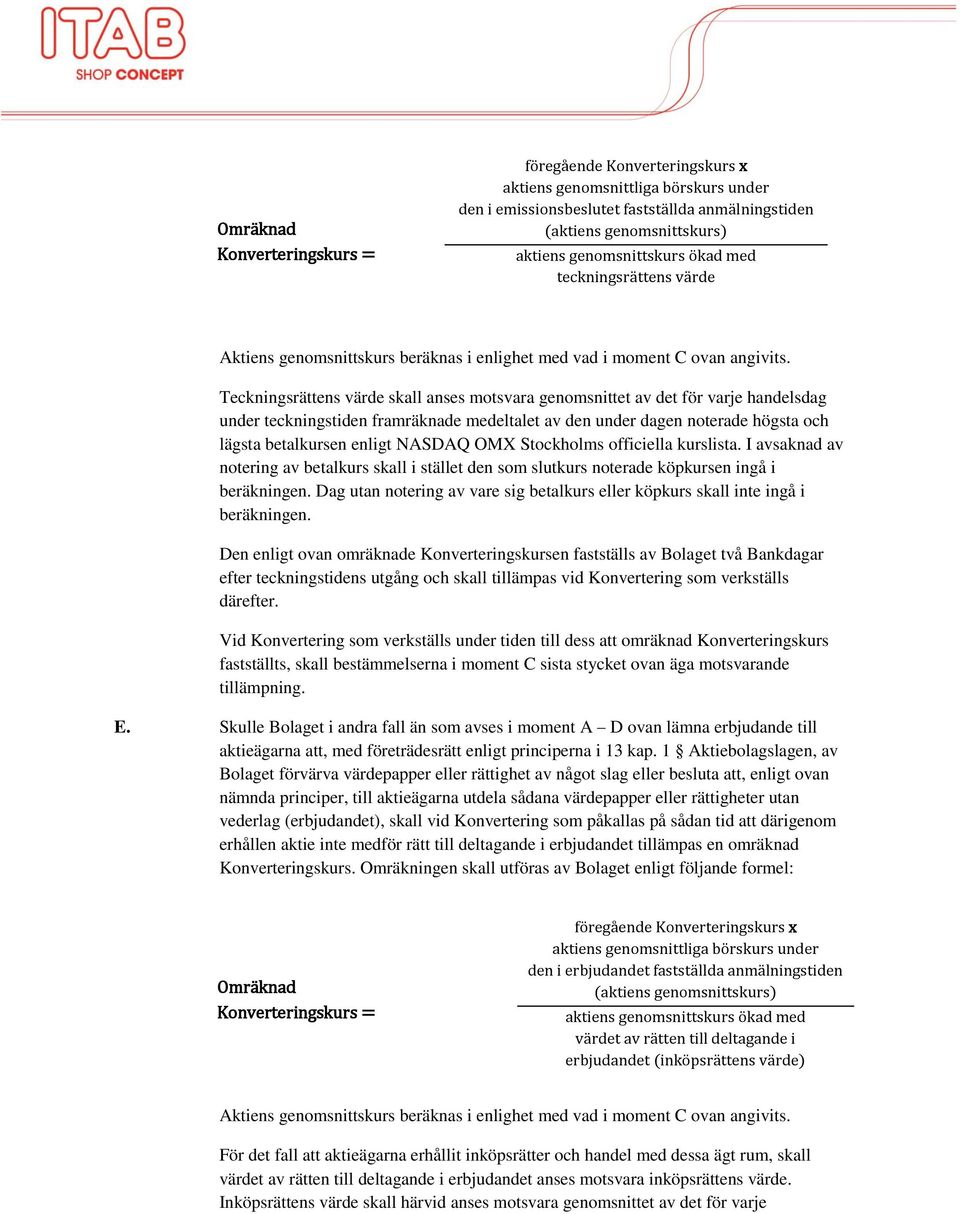 ITAB
SHOP CONCEPT

Omräknad Konverteringskurs = $\frac{\text{föregående Konverteringskurs x aktiens genomsnittliga börskurs under den i emissionsbeslutet fastställda anmälningstiden (aktiens genomsnittskurs)}}{\text{aktiens genomsnittskurs ökad med teckningsrättens värde}}$

Aktiens genomsnittskurs beräknas i enlighet med vad i moment C ovan angivits.

Teckningsrättens värde skall anses motsvara genomsnittet av det för varje handelsdag under teckningstiden framräknade medeltalet av den under dagen noterade högsta och lägsta betalkursen enligt NASDAQ OMX Stockholms officiella kurslista. I avsaknad av notering av betalkurs skall i stället den som slutkurs noterade köpkursen ingå i beräkningen. Dag utan notering av vare sig betalkurs eller köpkurs skall inte ingå i beräkningen.

Den enligt ovan omräknade Konverteringskursen fastställs av Bolaget två Bankdagar efter teckningstidens utgång och skall tillämpas vid Konvertering som verkställs därefter.

Vid Konvertering som verkställs under tiden till dess att omräknad Konverteringskurs fastställts, skall bestämmelserna i moment C sista stycket ovan äga motsvarande tillämpning.

E. Skulle Bolaget i andra fall än som avses i moment A – D ovan lämna erbjudande till aktieägarna att, med företrädesrätt enligt principerna i 13 kap. 1 § Aktiebolagslagen, av Bolaget förvärva värdepapper eller rättighet av något slag eller besluta att, enligt ovan nämnda principer, till aktieägarna utdela sådana värdepapper eller rättigheter utan vederlag (erbjudandet), skall vid Konvertering som påkallas på sådan tid att därigenom erhållen aktie inte medför rätt till deltagande i erbjudandet tillämpas en omräknad Konverteringskurs. Omräkningen skall utföras av Bolaget enligt följande formel:

Omräknad Konverteringskurs = $\frac{\text{föregående Konverteringskurs x aktiens genomsnittliga börskurs under den i erbjudandet fastställda anmälningstiden (aktiens genomsnittskurs)}}{\text{aktiens genomsnittskurs ökad med värdet av rätten till deltagande i erbjudandet (inköpsrättens värde)}}$

Aktiens genomsnittskurs beräknas i enlighet med vad i moment C ovan angivits.

För det fall att aktieägarna erhållit inköpsrätter och handel med dessa ägt rum, skall värdet av rätten till deltagande i erbjudandet anses motsvara inköpsrättens värde. Inköpsrättens värde skall härvid anses motsvara genomsnittet av det för varje